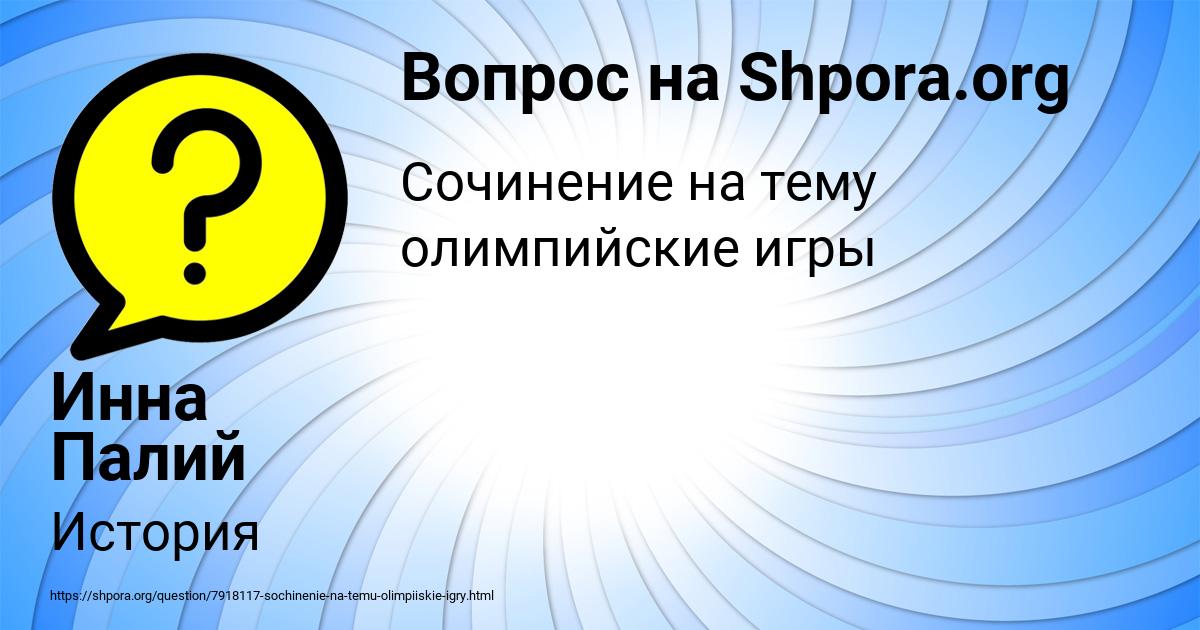 Вопрос на Shpora.org

Сочинение на тему олимпийские игры

Инна Палий

История

https://shpora.org/question/7918117-sochinenie-na-temu-olimpiiskie-igry.html